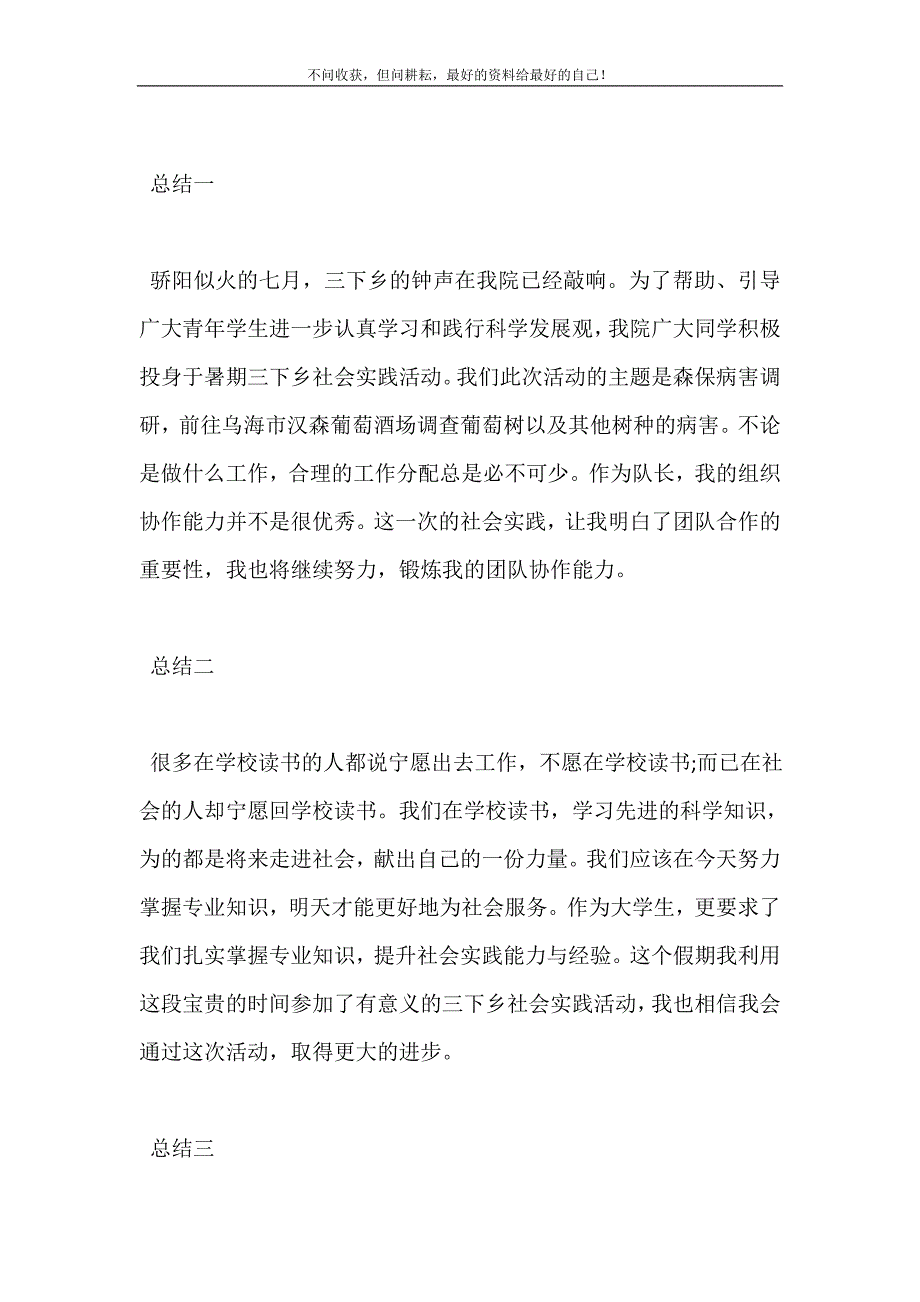 不问收获，但问耕耘，最好的资料给最好的自己！

总结一

骄阳似火的七月，三下乡的钟声在我院已经敲响。为了帮助、引导广大青年学生进一步认真学习和践行科学发展观，我院广大同学积极投身于暑期三下乡社会实践活动。我们此次活动的主题是森保病害调研，前往乌海市汉森葡萄酒场调查葡萄树以及其他树种的病害。不论是做什么工作，合理的工作分配总是必不可少。作为队长，我的组织协作能力并不是很优秀。这一次的社会实践，让我明白了团队合作的重要性，我也将继续努力，锻炼我的团队协作能力。

总结二

很多在学校读书的人都说宁愿出去工作，不愿在学校读书;而已在社会的人却宁愿回学校读书。我们在学校读书，学习先进的科学知识，为的都是将来走进社会，献出自己的一份力量。我们应该在今天努力掌握专业知识，明天才能更好地为社会服务。作为大学生，更要求了我们扎实掌握专业知识，提升社会实践能力与经验。这个假期我利用这段宝贵的时间参加了有意义的三下乡社会实践活动，我也相信我会通过这次活动，取得更大的进步。

总结三